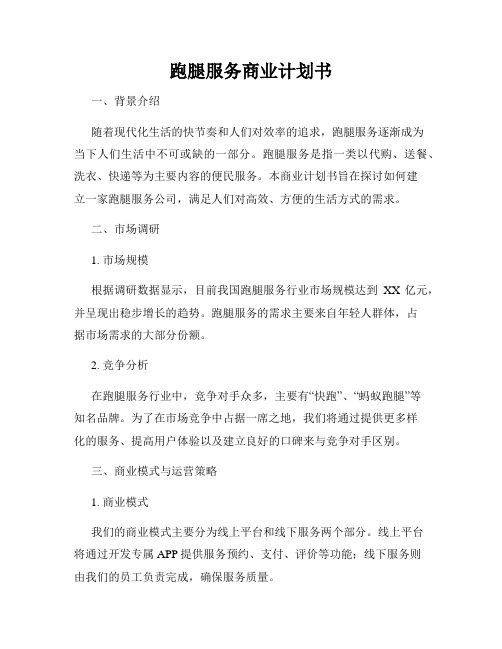 跑腿服务商业计划书

一、背景介绍

随着现代化生活的快节奏和人们对效率的追求，跑腿服务逐渐成为当下人们生活中不可或缺的一部分。跑腿服务是指一类以代购、送餐、洗衣、快递等为主要内容的便民服务。本商业计划书旨在探讨如何建立一家跑腿服务公司，满足人们对高效、方便的生活方式的需求。

二、市场调研

1. 市场规模

根据调研数据显示，目前我国跑腿服务行业市场规模达到 XX 亿元，并呈现出稳步增长的趋势。跑腿服务的需求主要来自年轻人群体，占据市场需求的大部分份额。

2. 竞争分析

在跑腿服务行业中，竞争对手众多，主要有“快跑”、“蚂蚁跑腿”等知名品牌。为了在市场竞争中占据一席之地，我们将通过提供更多样化的服务、提高用户体验以及建立良好的口碑来与竞争对手区别。

三、商业模式与运营策略

1. 商业模式

我们的商业模式主要分为线上平台和线下服务两个部分。线上平台将通过开发专属 APP 提供服务预约、支付、评价等功能；线下服务则由我们的员工负责完成，确保服务质量。